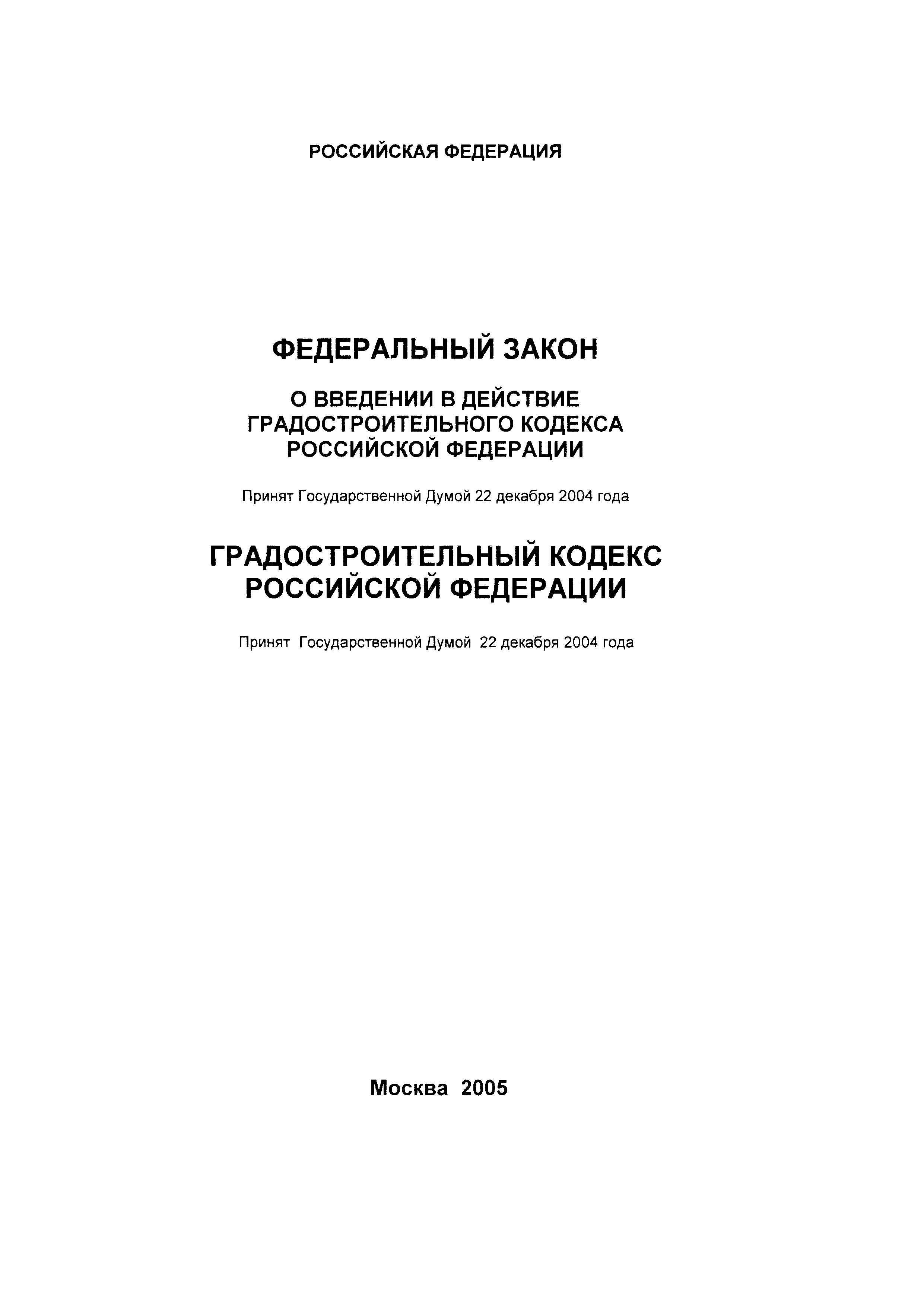 РОССИЙСКАЯ ФЕДЕРАЦИЯ

ФЕДЕРАЛЬНЫЙ ЗАКОН

О ВВЕДЕНИИ В ДЕЙСТВИЕ ГРАДОСТРОИТЕЛЬНОГО КОДЕКСА РОССИЙСКОЙ ФЕДЕРАЦИИ

Принят Государственной Думой 22 декабря 2004 года

ГРАДОСТРОИТЕЛЬНЫЙ КОДЕКС РОССИЙСКОЙ ФЕДЕРАЦИИ

Принят Государственной Думой 22 декабря 2004 года

Москва 2005